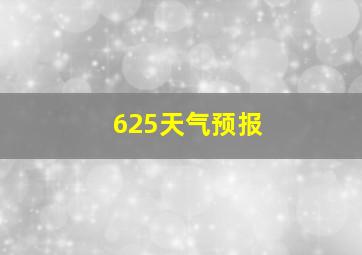 625天气预报